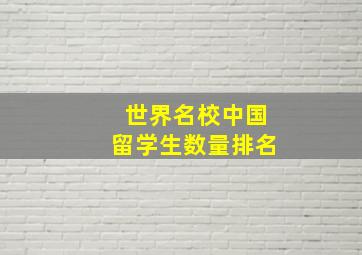 世界名校中国
留学生数量排名